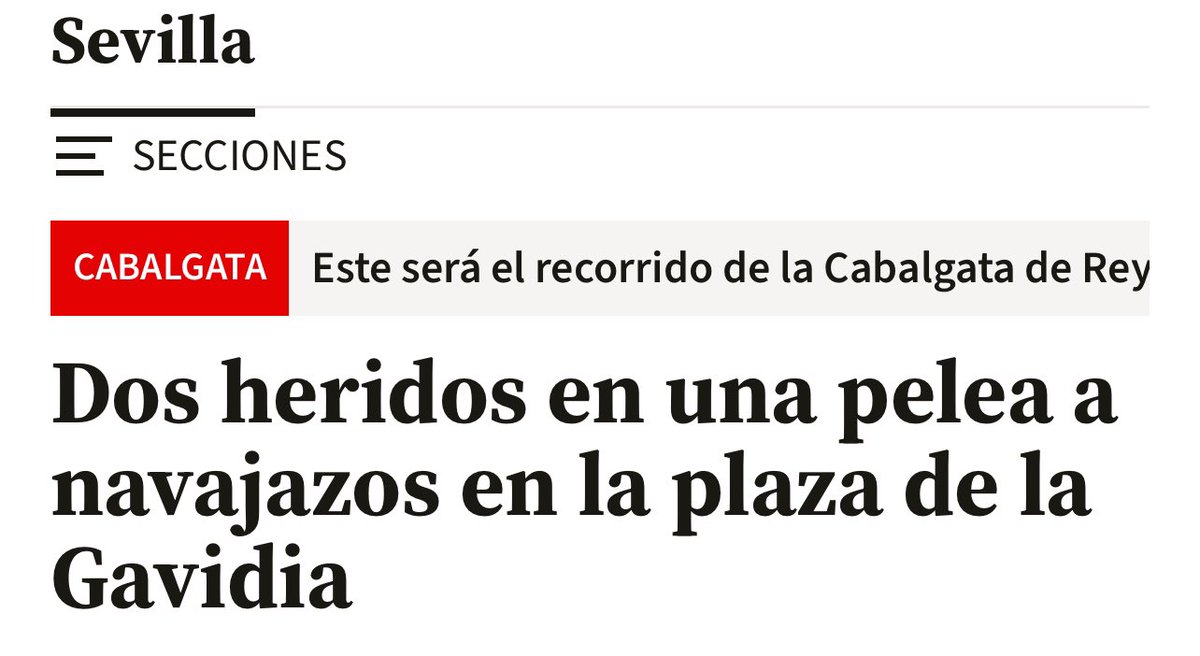 Sevilla

SECCIONES

CABALGATA Este será el recorrido de la Cabalgata de Rey

Dos heridos en una pelea a navajazos en la plaza de la Gavidia